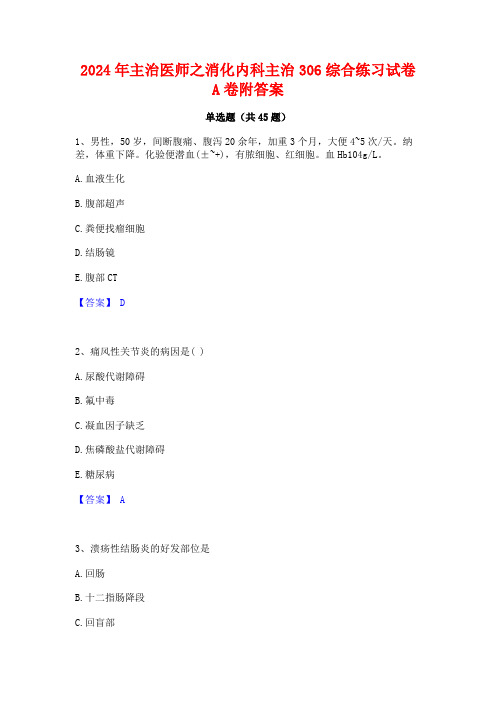 2024年主治医师之消化内科主治306综合练习试卷A卷附答案

单选题（共45题）

1、男性，50岁，间断腹痛、腹泻20余年，加重3个月，大便4~5次/天。纳差，体重下降。化验便潜血(±~+)，有脓细胞、红细胞。血Hb104g/L。

A.血液生化

B.腹部超声

C.粪便找瘤细胞

D.结肠镜

E.腹部CT

【答案】 D

2、痛风性关节炎的病因是( )

A.尿酸代谢障碍

B.氟中毒

C.凝血因子缺乏

D.焦磷酸盐代谢障碍

E.糖尿病

【答案】 A

3、溃疡性结肠炎的好发部位是

A.回肠

B.十二指肠降段

C.回盲部